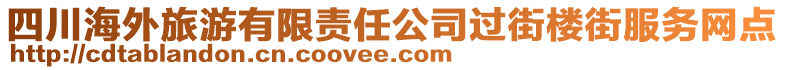 四川海外旅游有限责任公司过街楼街服务网点
http://cdtablandon.cn.coovee.com